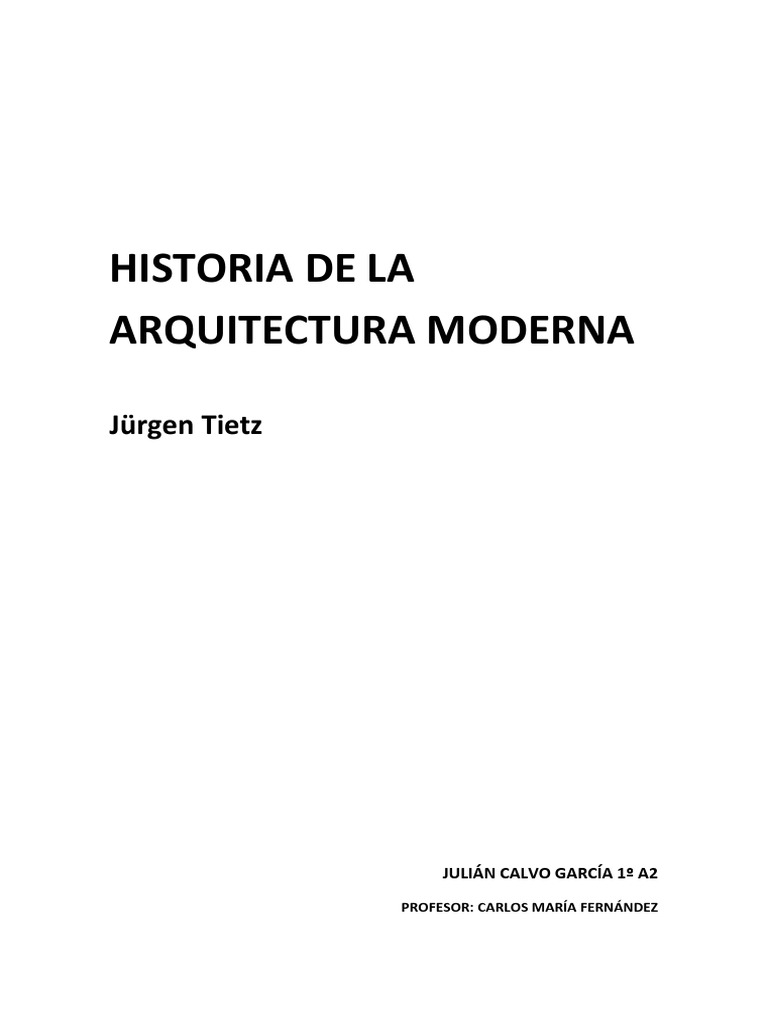 HISTORIA DE LA ARQUITECTURA MODERNA

Jürgen Tietz

JULIÁN CALVO GARCÍA 1º A2

PROFESOR: CARLOS MARÍA FERNÁNDEZ